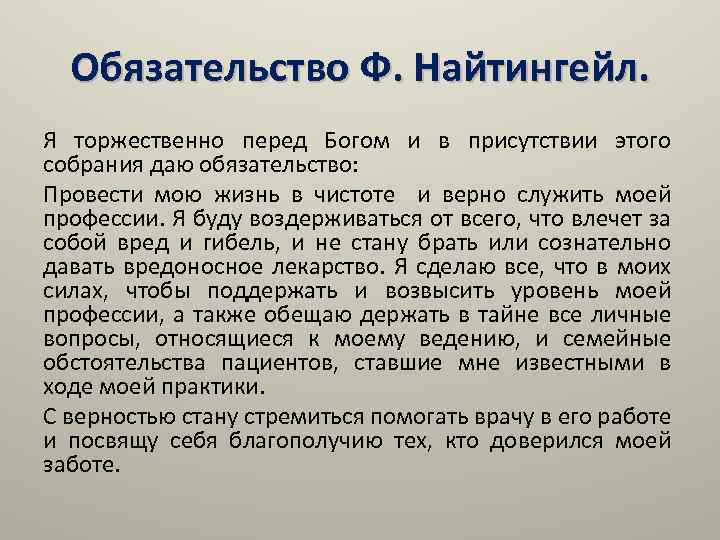 Обязательство Ф. Найтингейл.

Я торжественно перед Богом и в присутствии этого собрания даю обязательство:

Провести мою жизнь в чистоте  и верно служить моей профессии. Я буду воздерживаться от всего, что влечет за собой вред и гибель, и не стану брать или сознательно давать вредоносное лекарство. Я сделаю все, что в моих силах, чтобы поддержать и возвысить уровень моей профессии, а также обещаю держать в тайне все личные вопросы, относящиеся к моему ведению, и семейные обстоятельства пациентов, ставшие мне известными в ходе моей практики.

С верностью стану стремиться помогать врачу в его работе и посвящу себя благополучию тех, кто доверился моей заботе.